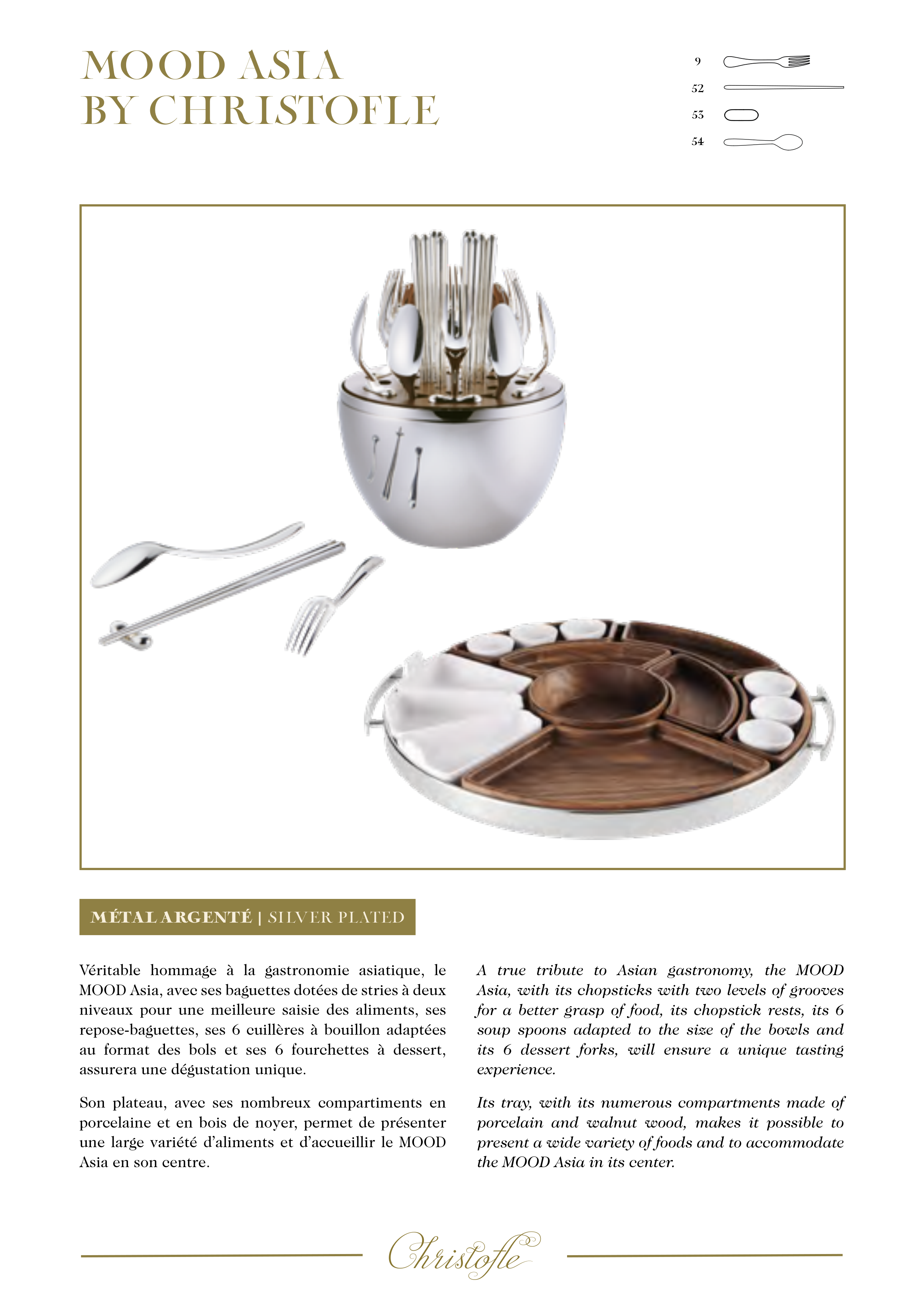 MOOD ASIA
BY CHRISTOFLE

9
52
53
54

MÉTAL ARGENTÉ | SILVER PLATED

Véritable hommage à la gastronomie asiatique, le MOOD Asia, avec ses baguettes dotées de stries à deux niveaux pour une meilleure saisie des aliments, ses repose-baguettes, ses 6 cuillères à bouillon adaptées au format des bols et ses 6 fourchettes à dessert, assurera une dégustation unique.

Son plateau, avec ses nombreux compartiments en porcelaine et en bois de noyer, permet de présenter une large variété d'aliments et d'accueillir le MOOD Asia en son centre.

A true tribute to Asian gastronomy, the MOOD Asia, with its chopsticks with two levels of grooves for a better grasp of food, its chopstick rests, its 6 soup spoons adapted to the size of the bowls and its 6 dessert forks, will ensure a unique tasting experience.

Its tray, with its numerous compartments made of porcelain and walnut wood, makes it possible to present a wide variety of foods and to accommodate the MOOD Asia in its center.

Christofle